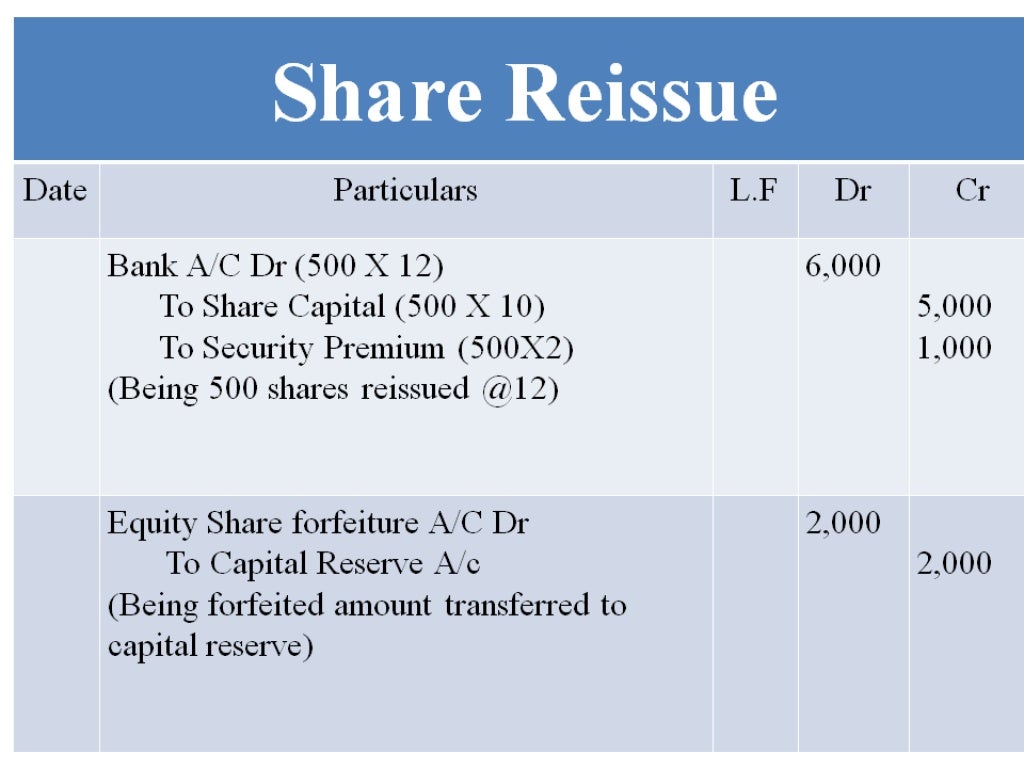 Share Reissue

| Date | Particulars | L.F | Dr | Cr |
|---|---|---|---|---|
| | Bank A/C Dr (500 X 12) To Share Capital (500 X 10) To Security Premium (500X2) (Being 500 shares reissued @12) | | 6,000 | 5,000 1,000 |
| | Equity Share forfeiture A/C Dr To Capital Reserve A/c (Being forfeited amount transferred to capital reserve) | | 2,000 | 2,000 |